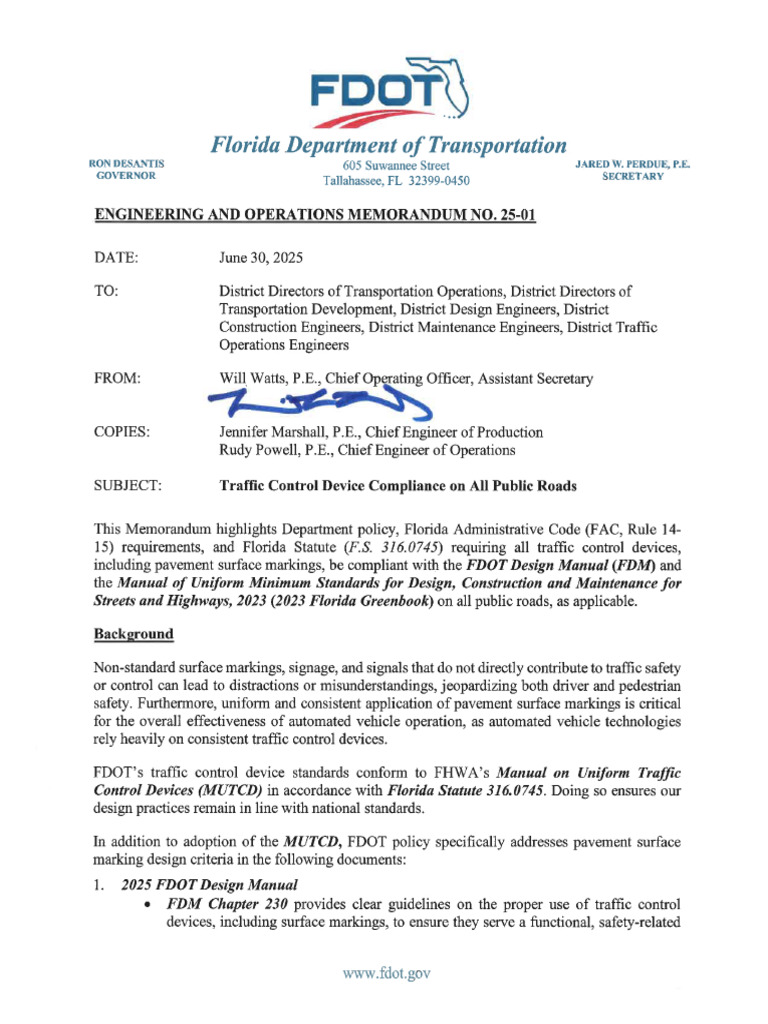 FDOT

Florida Department of Transportation

RON DESANTIS
GOVERNOR

605 Suwannee Street
Tallahassee, FL 32399-0450

JARED W. PERDUE, P.E.
SECRETARY

ENGINEERING AND OPERATIONS MEMORANDUM NO. 25-01

DATE: June 30, 2025

TO: District Directors of Transportation Operations, District Directors of Transportation Development, District Design Engineers, District Construction Engineers, District Maintenance Engineers, District Traffic Operations Engineers

FROM: Will Watts, P.E., Chief Operating Officer, Assistant Secretary

COPIES: Jennifer Marshall, P.E., Chief Engineer of Production
Rudy Powell, P.E., Chief Engineer of Operations

SUBJECT: Traffic Control Device Compliance on All Public Roads

This Memorandum highlights Department policy, Florida Administrative Code (FAC, Rule 14-15) requirements, and Florida Statute (F.S. 316.0745) requiring all traffic control devices, including pavement surface markings, be compliant with the FDOT Design Manual (FDM) and the Manual of Uniform Minimum Standards for Design, Construction and Maintenance for Streets and Highways, 2023 (2023 Florida Greenbook) on all public roads, as applicable.

Background

Non-standard surface markings, signage, and signals that do not directly contribute to traffic safety or control can lead to distractions or misunderstandings, jeopardizing both driver and pedestrian safety. Furthermore, uniform and consistent application of pavement surface markings is critical for the overall effectiveness of automated vehicle operation, as automated vehicle technologies rely heavily on consistent traffic control devices.

FDOT's traffic control device standards conform to FHWA's Manual on Uniform Traffic Control Devices (MUTCD) in accordance with Florida Statute 316.0745. Doing so ensures our design practices remain in line with national standards.

In addition to adoption of the MUTCD, FDOT policy specifically addresses pavement surface marking design criteria in the following documents:

1. 2025 FDOT Design Manual
• FDM Chapter 230 provides clear guidelines on the proper use of traffic control devices, including surface markings, to ensure they serve a functional, safety-related

www.fdot.gov